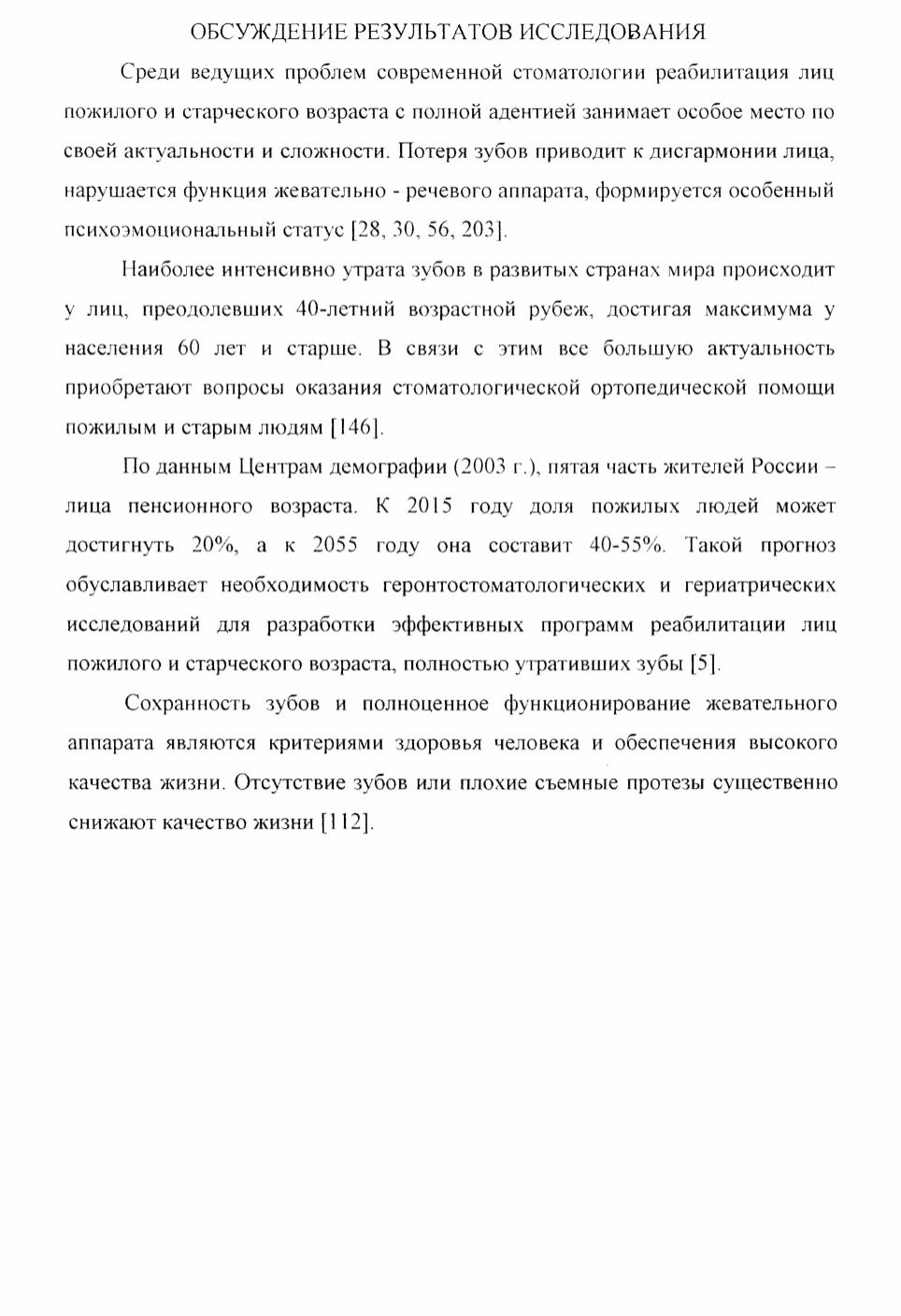 ОБСУЖДЕНИЕ РЕЗУЛЬТАТОВ ИССЛЕДОВАНИЯ

Среди ведущих проблем современной стоматологии реабилитация лиц пожилого и старческого возраста с полной адентией занимает особое место по своей актуальности и сложности. Потеря зубов приводит к дисгармонии лица, нарушается функция жевательно - речевого аппарата, формируется особенный психоэмоциональный статус [28, 30, 56, 203].

Наиболее интенсивно утрата зубов в развитых странах мира происходит у лиц, преодолевших 40-летний возрастной рубеж, достигая максимума у населения 60 лет и старше. В связи с этим все большую актуальность приобретают вопросы оказания стоматологической ортопедической помощи пожилым и старым людям [146].

По данным Центрам демографии (2003 г.), пятая часть жителей России – лица пенсионного возраста. К 2015 году доля пожилых людей может достигнуть 20%, а к 2055 году она составит 40-55%. Такой прогноз обуславливает необходимость геронтостоматологических и гериатрических исследований для разработки эффективных программ реабилитации лиц пожилого и старческого возраста, полностью утративших зубы [5].

Сохранность зубов и полноценное функционирование жевательного аппарата являются критериями здоровья человека и обеспечения высокого качества жизни. Отсутствие зубов или плохие съемные протезы существенно снижают качество жизни [112].